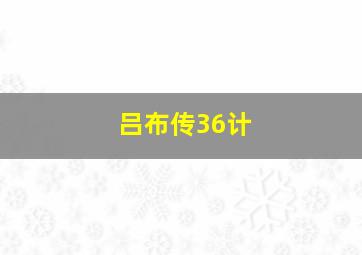 吕布传36计